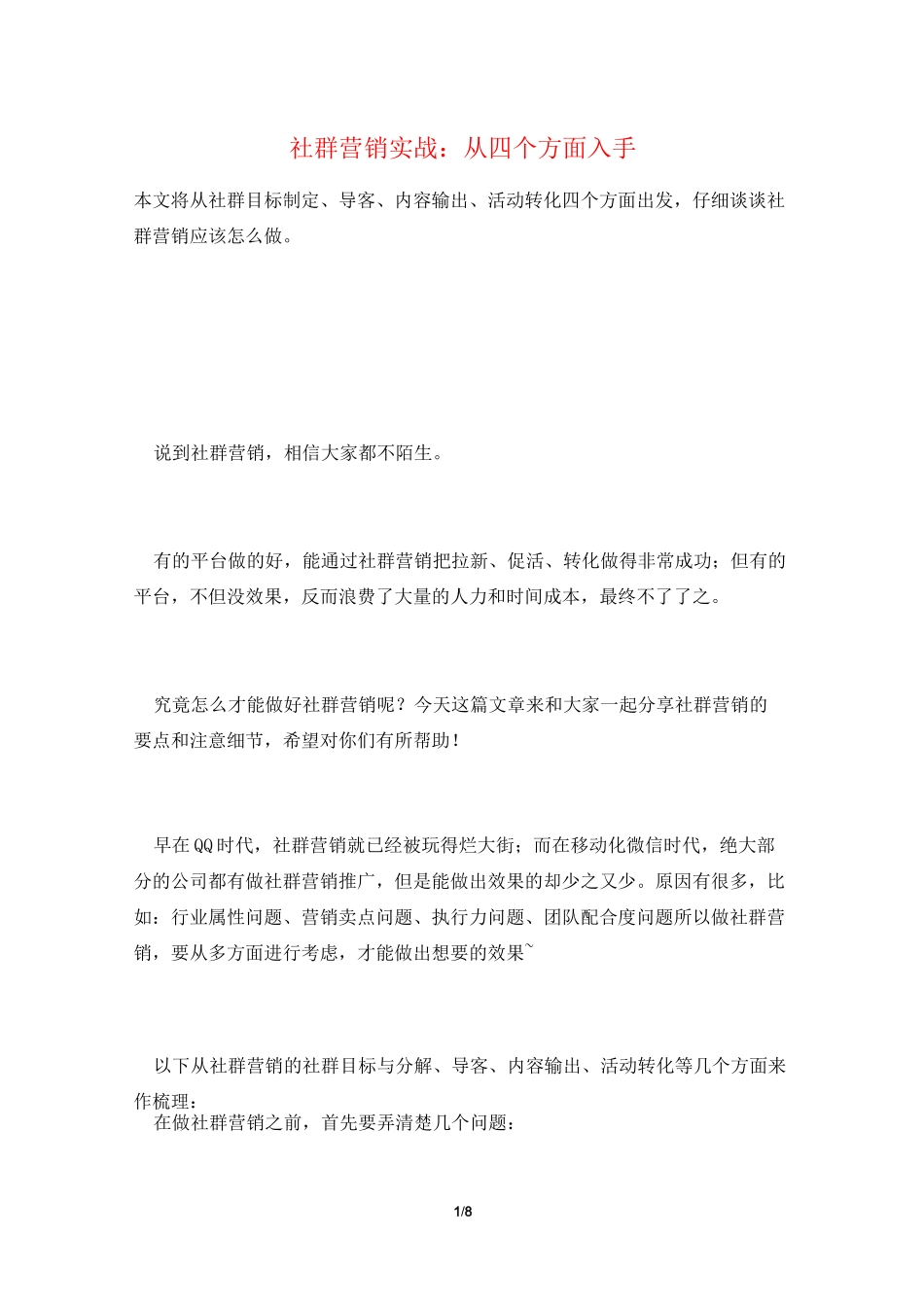 社群营销实战：从四个方面入手

本文将从社群目标制定、导客、内容输出、活动转化四个方面出发，仔细谈谈社群营销应该怎么做。

说到社群营销，相信大家都不陌生。

有的平台做的好，能通过社群营销把拉新、促活、转化做得非常成功；但有的平台，不但没效果，反而浪费了大量的人力和时间成本，最终不了了之。

究竟怎么才能做好社群营销呢？今天这篇文章来和大家一起分享社群营销的要点和注意细节，希望对你们有所帮助！

早在QQ时代，社群营销就已经被玩得烂大街；而在移动化微信时代，绝大部分的公司都有做社群营销推广，但是能做出效果的却少之又少。原因有很多，比如：行业属性问题、营销卖点问题、执行力问题、团队配合度问题所以做社群营销，要从多方面进行考虑，才能做出想要的效果~

以下从社群营销的社群目标与分解、导客、内容输出、活动转化等几个方面来作梳理：
在做社群营销之前，首先要弄清楚几个问题：

1/8